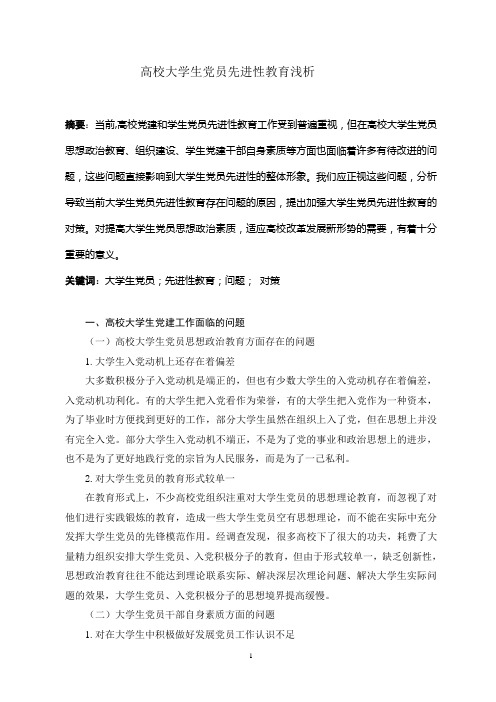 高校大学生党员先进性教育浅析

摘要：当前高校党建和学生党员先进性教育工作受到普遍重视，但在高校大学生党员思想政治教育、组织建设、学生党建干部自身素质等方面也面临着许多有待改进的问题，这些问题直接影响到大学生党员先进性的整体形象。我们应正视这些问题，分析导致当前大学生党员先进性教育存在问题的原因，提出加强大学生党员先进性教育的对策。对提高大学生党员思想政治素质，适应高校改革发展新形势的需要，有着十分重要的意义。

关键词：大学生党员；先进性教育；问题； 对策

一、高校大学生党建工作面临的问题

（一）高校大学生党员思想政治教育方面存在的问题

1. 大学生入党动机上还存在着偏差

大多数积极分子入党动机是端正的，但也有少数大学生的入党动机存在着偏差，入党动机功利化。有的大学生把入党看作为荣誉，有的大学生把入党作为一种资本，为了毕业时方便找到更好的工作，部分大学生虽然在组织上入了党，但在思想上并没有完全入党。部分大学生入党动机不端正，不是为了党的事业和政治思想上的进步，也不是为了更好地践行党的宗旨为人民服务，而是为了一己私利。

2. 对大学生党员的教育形式较单一

在教育形式上，不少高校党组织注重对大学生党员的思想理论教育，而忽视了对他们进行实践锻炼的教育，造成一些大学生党员空有思想理论，而不能在实际中充分发挥大学生党员的先锋模范作用。经调查发现，很多高校下了很大的功夫，耗费了大量精力组织安排大学生党员、入党积极分子的教育，但由于形式较单一，缺乏创新性，思想政治教育往往不能达到理论联系实际、解决深层次理论问题、解决大学生实际问题的效果，大学生党员、入党积极分子的思想境界提高缓慢。

（二）大学生党员干部自身素质方面的问题

1. 对在大学生中积极做好发展党员工作认识不足

1